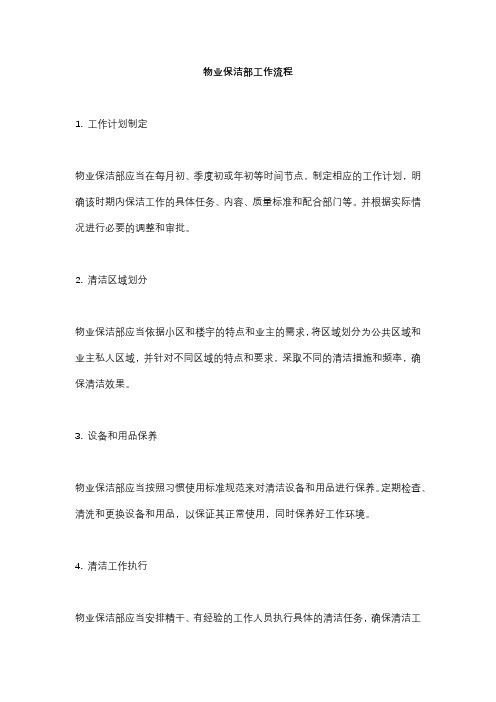 物业保洁部工作流程

1. 工作计划制定

物业保洁部应当在每月初、季度初或年初等时间节点，制定相应的工作计划，明确该时期内保洁工作的具体任务、内容、质量标准和配合部门等。并根据实际情况进行必要的调整和审批。

2. 清洁区域划分

物业保洁部应当依据小区和楼宇的特点和业主的需求，将区域划分为公共区域和业主私人区域，并针对不同区域的特点和要求，采取不同的清洁措施和频率，确保清洁效果。

3. 设备和用品保养

物业保洁部应当按照习惯使用标准规范来对清洁设备和用品进行保养。定期检查、清洗和更换设备和用品，以保证其正常使用，同时保养好工作环境。

4. 清洁工作执行

物业保洁部应当安排精干、有经验的工作人员执行具体的清洁任务，确保清洁工